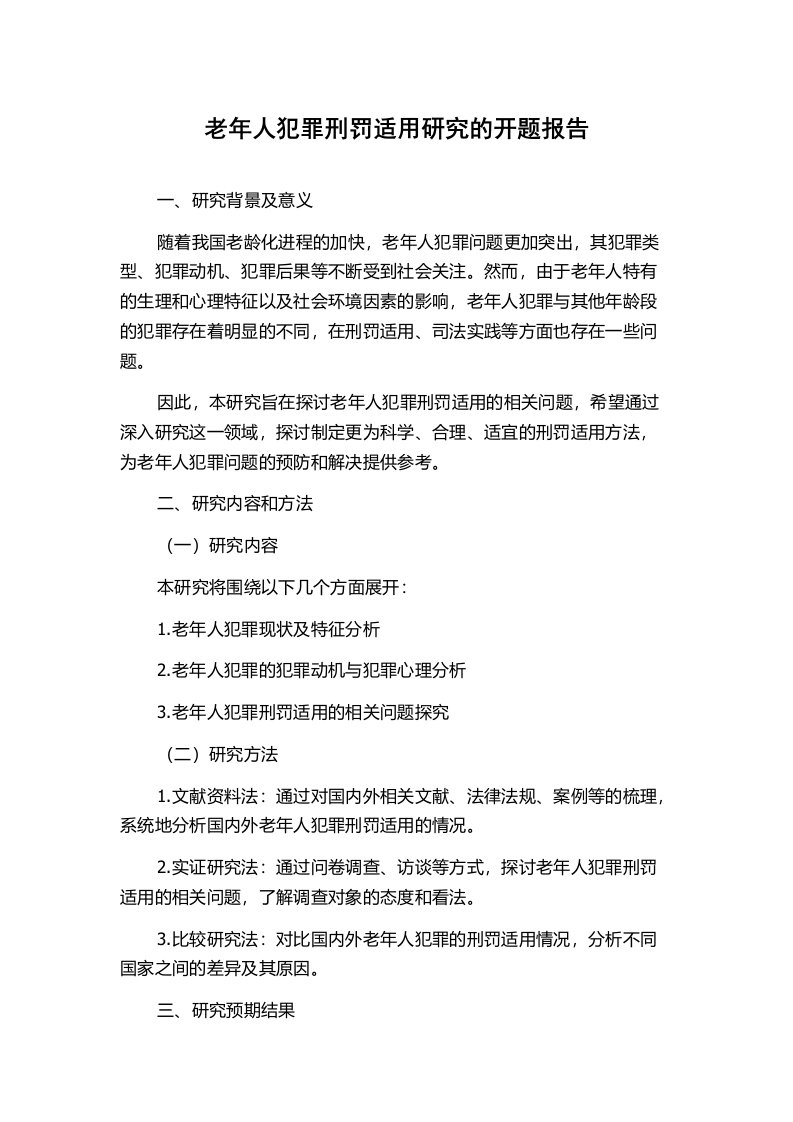 老年人犯罪刑罚适用研究的开题报告

一、研究背景及意义

随着我国老龄化进程的加快，老年人犯罪问题更加突出，其犯罪类型、犯罪动机、犯罪后果等不断受到社会关注。然而，由于老年人特有的生理和心理特征以及社会环境因素的影响，老年人犯罪与其他年龄段的犯罪存在着明显的不同，在刑罚适用、司法实践等方面也存在一些问题。

因此，本研究旨在探讨老年人犯罪刑罚适用的相关问题，希望通过深入研究这一领域，探讨制定更为科学、合理、适宜的刑罚适用方法，为老年人犯罪问题的预防和解决提供参考。

二、研究内容和方法

（一）研究内容

本研究将围绕以下几个方面展开：

1.老年人犯罪现状及特征分析

2.老年人犯罪的犯罪动机与犯罪心理分析

3.老年人犯罪刑罚适用的相关问题探究

（二）研究方法

1.文献资料法：通过对国内外相关文献、法律法规、案例等的梳理，系统地分析国内外老年人犯罪刑罚适用的情况。

2.实证研究法：通过问卷调查、访谈等方式，探讨老年人犯罪刑罚适用的相关问题，了解调查对象的态度和看法。

3.比较研究法：对比国内外老年人犯罪的刑罚适用情况，分析不同国家之间的差异及其原因。

三、研究预期结果